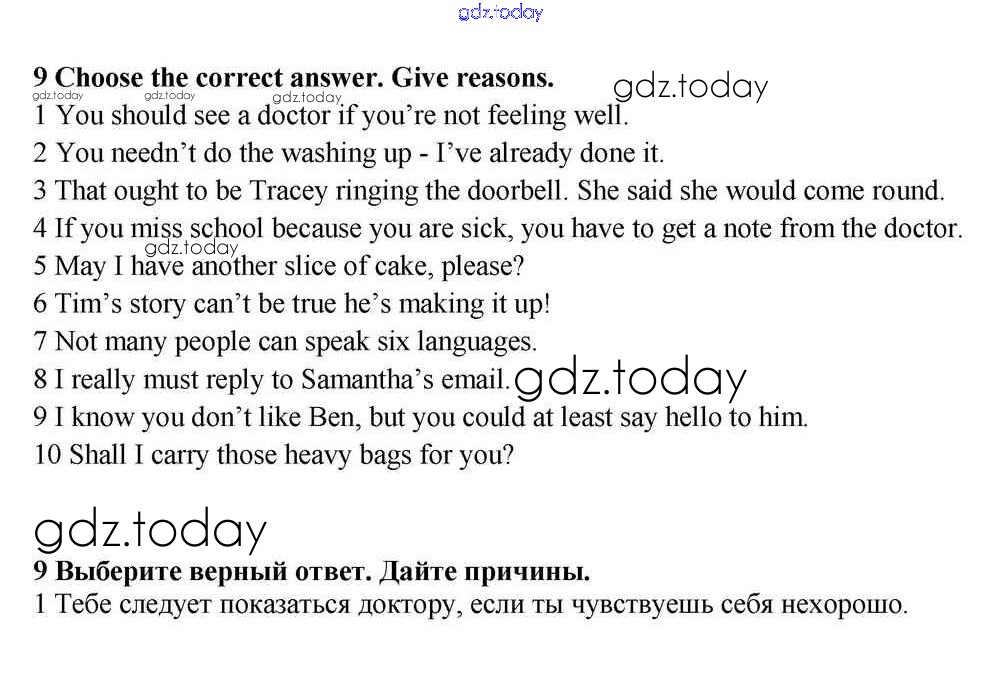 9 Choose the correct answer. Give reasons.

1 You should see a doctor if you're not feeling well.
2 You needn't do the washing up - I've already done it.
3 That ought to be Tracey ringing the doorbell. She said she would come round.
4 If you miss school because you are sick, you have to get a note from the doctor.
5 May I have another slice of cake, please?
6 Tim's story can't be true he's making it up!
7 Not many people can speak six languages.
8 I really must reply to Samantha's email.
9 I know you don't like Ben, but you could at least say hello to him.
10 Shall I carry those heavy bags for you?

9 Выберите верный ответ. Дайте причины.
1 Тебе следует показаться доктору, если ты чувствуешь себя нехорошо.

gdz.today